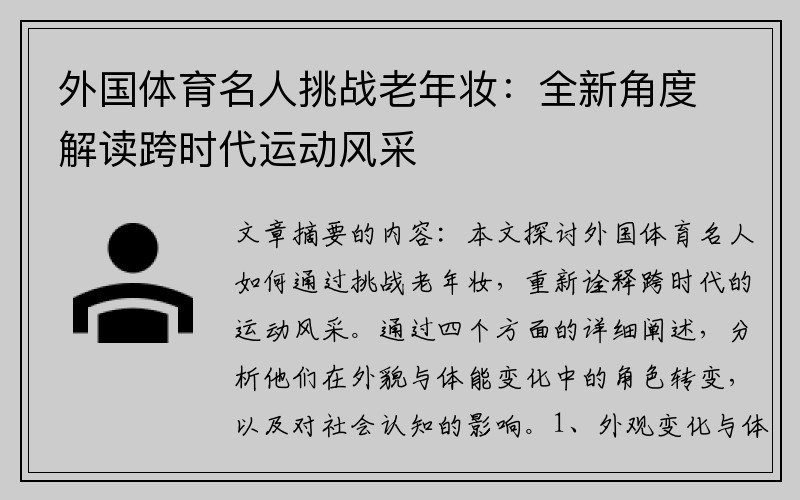 外国体育名人挑战老年妆：全新角度解读跨时代运动风采

文章摘要的内容：本文探讨外国体育名人如何通过挑战老年妆，重新诠释跨时代的运动风采。通过四个方面的详细阐述，分析他们在外貌与体能变化中的角色转变，以及对社会认知的影响。1、外观变化与体